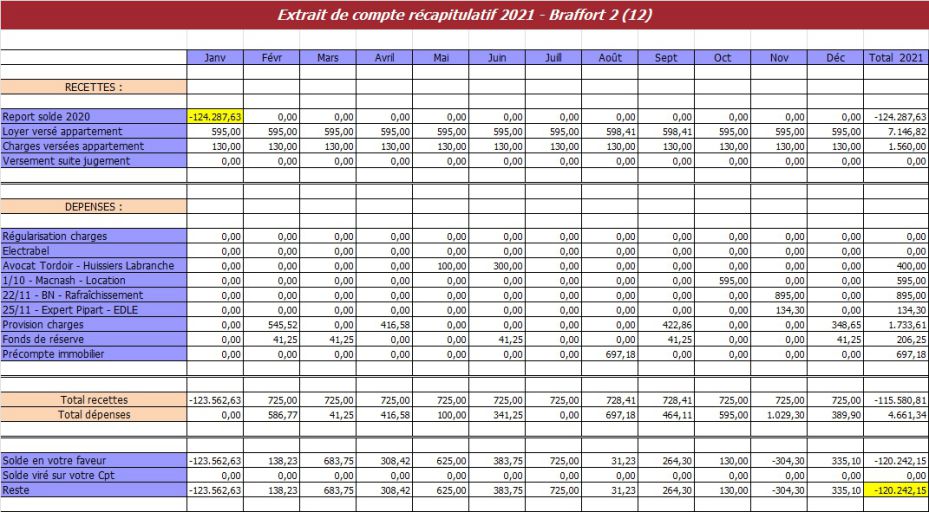 Extrait de compte récapitulatif 2021 - Braffort 2 (12)

| | Janv | Févr | Mars | Avril | Mai | Juin | Juill | Août | Sept | Oct | Nov | Déc | Total 2021 |
|---|---|---|---|---|---|---|---|---|---|---|---|---|---|
| RECETTES : | | | | | | | | | | | | | |
| Report solde 2020 | -124.287,63 | 0,00 | 0,00 | 0,00 | 0,00 | 0,00 | 0,00 | 0,00 | 0,00 | 0,00 | 0,00 | 0,00 | -124.287,63 |
| Loyer versé appartement | 595,00 | 595,00 | 595,00 | 595,00 | 595,00 | 595,00 | 595,00 | 598,41 | 598,41 | 595,00 | 595,00 | 595,00 | 7.146,82 |
| Charges versées appartement | 130,00 | 130,00 | 130,00 | 130,00 | 130,00 | 130,00 | 130,00 | 130,00 | 130,00 | 130,00 | 130,00 | 130,00 | 1.560,00 |
| Versement suite jugement | 0,00 | 0,00 | 0,00 | 0,00 | 0,00 | 0,00 | 0,00 | 0,00 | 0,00 | 0,00 | 0,00 | 0,00 | 0,00 |
| DEPENSES : | | | | | | | | | | | | | |
| Régularisation charges | 0,00 | 0,00 | 0,00 | 0,00 | 0,00 | 0,00 | 0,00 | 0,00 | 0,00 | 0,00 | 0,00 | 0,00 | 0,00 |
| Electrabel | 0,00 | 0,00 | 0,00 | 0,00 | 0,00 | 0,00 | 0,00 | 0,00 | 0,00 | 0,00 | 0,00 | 0,00 | 0,00 |
| Avocat Tordoir - Huissiers Labranche | 0,00 | 0,00 | 0,00 | 0,00 | 100,00 | 300,00 | 0,00 | 0,00 | 0,00 | 0,00 | 0,00 | 0,00 | 400,00 |
| 1/10 - Macnash - Location | 0,00 | 0,00 | 0,00 | 0,00 | 0,00 | 0,00 | 0,00 | 0,00 | 0,00 | 595,00 | 0,00 | 0,00 | 595,00 |
| 22/11 - BN - Rafraîchissement | 0,00 | 0,00 | 0,00 | 0,00 | 0,00 | 0,00 | 0,00 | 0,00 | 0,00 | 0,00 | 895,00 | 0,00 | 895,00 |
| 25/11 - Expert Pipart - EDLE | 0,00 | 0,00 | 0,00 | 0,00 | 0,00 | 0,00 | 0,00 | 0,00 | 0,00 | 0,00 | 134,30 | 0,00 | 134,30 |
| Provision charges | 0,00 | 545,52 | 0,00 | 416,58 | 0,00 | 0,00 | 0,00 | 0,00 | 422,86 | 0,00 | 0,00 | 348,65 | 1.733,61 |
| Fonds de réserve | 0,00 | 41,25 | 41,25 | 0,00 | 0,00 | 41,25 | 0,00 | 0,00 | 41,25 | 0,00 | 0,00 | 41,25 | 206,25 |
| Précompte immobilier | 0,00 | 0,00 | 0,00 | 0,00 | 0,00 | 0,00 | 0,00 | 697,18 | 0,00 | 0,00 | 0,00 | 0,00 | 697,18 |
| Total recettes | -123.562,63 | 725,00 | 725,00 | 725,00 | 725,00 | 725,00 | 725,00 | 728,41 | 728,41 | 725,00 | 725,00 | 725,00 | -115.580,81 |
| Total dépenses | 0,00 | 586,77 | 41,25 | 416,58 | 100,00 | 341,25 | 0,00 | 697,18 | 464,11 | 595,00 | 1.029,30 | 389,90 | 4.661,34 |
| Solde en votre faveur | -123.562,63 | 138,23 | 683,75 | 308,42 | 625,00 | 383,75 | 725,00 | 31,23 | 264,30 | 130,00 | -304,30 | 335,10 | -120.242,15 |
| Solde viré sur votre Cpt | 0,00 | 0,00 | 0,00 | 0,00 | 0,00 | 0,00 | 0,00 | 0,00 | 0,00 | 0,00 | 0,00 | 0,00 | 0,00 |
| Reste | -123.562,63 | 138,23 | 683,75 | 308,42 | 625,00 | 383,75 | 725,00 | 31,23 | 264,30 | 130,00 | -304,30 | 335,10 | -120.242,15 |